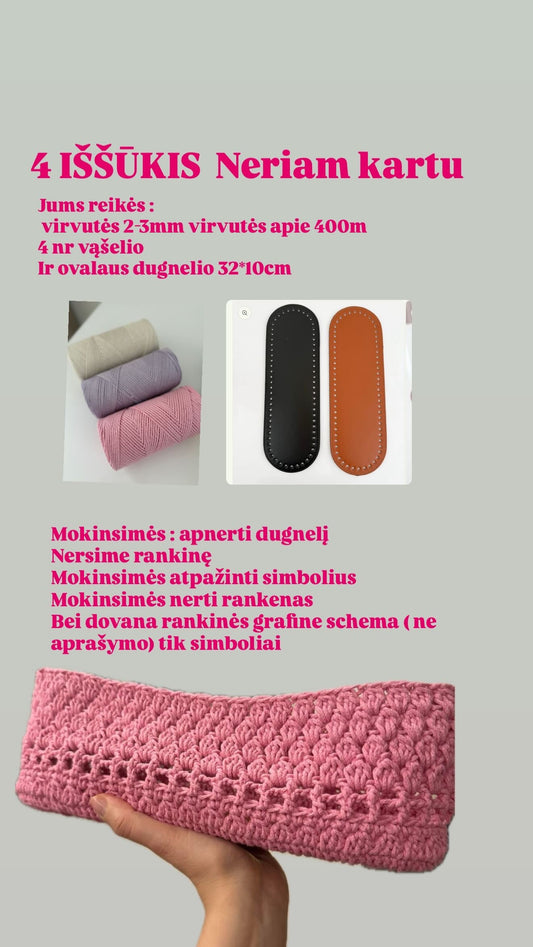 4 IŠŠŪKIS Neriam kartu

Jums reikės :
virvutės 2-3mm virvutės apie 400m
4 nr vąšelio
Ir ovalaus dugnelio 32*10cm

Mokinsimės : apnerti dugnelį
Nersime rankinę
Mokinsimės atpažinti simbolius
Mokinsimės nerti rankenas
Bei dovana rankinės grafine schema ( ne aprašymo) tik simboliai